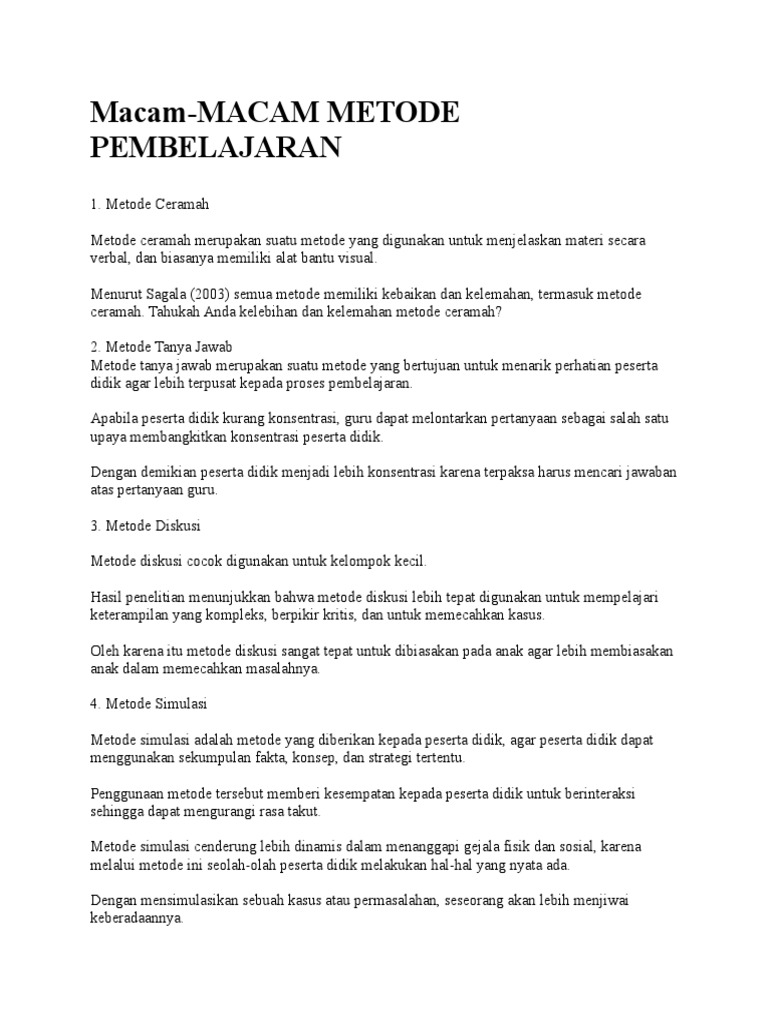 Macam-MACAM METODE PEMBELAJARAN

1. Metode Ceramah

Metode ceramah merupakan suatu metode yang digunakan untuk menjelaskan materi secara verbal, dan biasanya memiliki alat bantu visual.

Menurut Sagala (2003) semua metode memiliki kebaikan dan kelemahan, termasuk metode ceramah. Tahukah Anda kelebihan dan kelemahan metode ceramah?

2. Metode Tanya Jawab
Metode tanya jawab merupakan suatu metode yang bertujuan untuk menarik perhatian peserta didik agar lebih terpusat kepada proses pembelajaran.

Apabila peserta didik kurang konsentrasi, guru dapat melontarkan pertanyaan sebagai salah satu upaya membangkitkan konsentrasi peserta didik.

Dengan demikian peserta didik menjadi lebih konsentrasi karena terpaksa harus mencari jawaban atas pertanyaan guru.

3. Metode Diskusi

Metode diskusi cocok digunakan untuk kelompok kecil.

Hasil penelitian menunjukkan bahwa metode diskusi lebih tepat digunakan untuk mempelajari keterampilan yang kompleks, berpikir kritis, dan untuk memecahkan kasus.

Oleh karena itu metode diskusi sangat tepat untuk dibiasakan pada anak agar lebih membiasakan anak dalam memecahkan masalahnya.

4. Metode Simulasi

Metode simulasi adalah metode yang diberikan kepada peserta didik, agar peserta didik dapat menggunakan sekumpulan fakta, konsep, dan strategi tertentu.

Penggunaan metode tersebut memberi kesempatan kepada peserta didik untuk berinteraksi sehingga dapat mengurangi rasa takut.

Metode simulasi cenderung lebih dinamis dalam menanggapi gejala fisik dan sosial, karena melalui metode ini seolah-olah peserta didik melakukan hal-hal yang nyata ada.

Dengan mensimulasikan sebuah kasus atau permasalahan, seseorang akan lebih menjiwai keberadaannya.